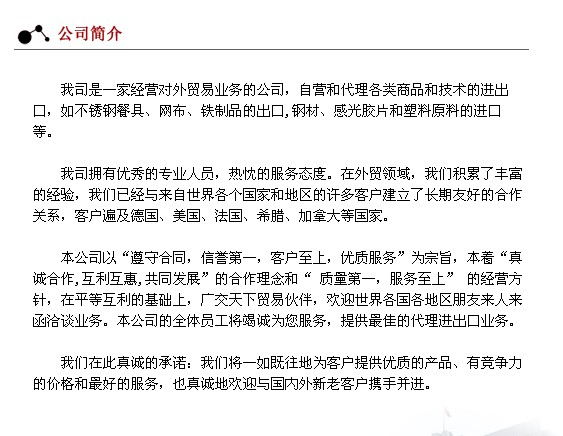 公司简介

我司是一家经营对外贸易业务的公司，自营和代理各类商品和技术的进出口，如不锈钢餐具、网布、铁制品的出口,钢材、感光胶片和塑料原料的进口等。

我司拥有优秀的专业人员，热忱的服务态度。在外贸领域，我们积累了丰富的经验，我们已经与来自世界各个国家和地区的许多客户建立了长期友好的合作关系，客户遍及德国、美国、法国、希腊、加拿大等国家。

本公司以“遵守合同，信誉第一，客户至上，优质服务”为宗旨，本着“真诚合作,互利互惠,共同发展”的合作理念和“ 质量第一，服务至上” 的经营方针，在平等互利的基础上，广交天下贸易伙伴，欢迎世界各国各地区朋友来人来函洽谈业务。本公司的全体员工将竭诚为您服务，提供最佳的代理进出口业务。

我们在此真诚的承诺：我们将一如既往地为客户提供优质的产品、有竞争力的价格和最好的服务，也真诚地欢迎与国内外新老客户携手并进。